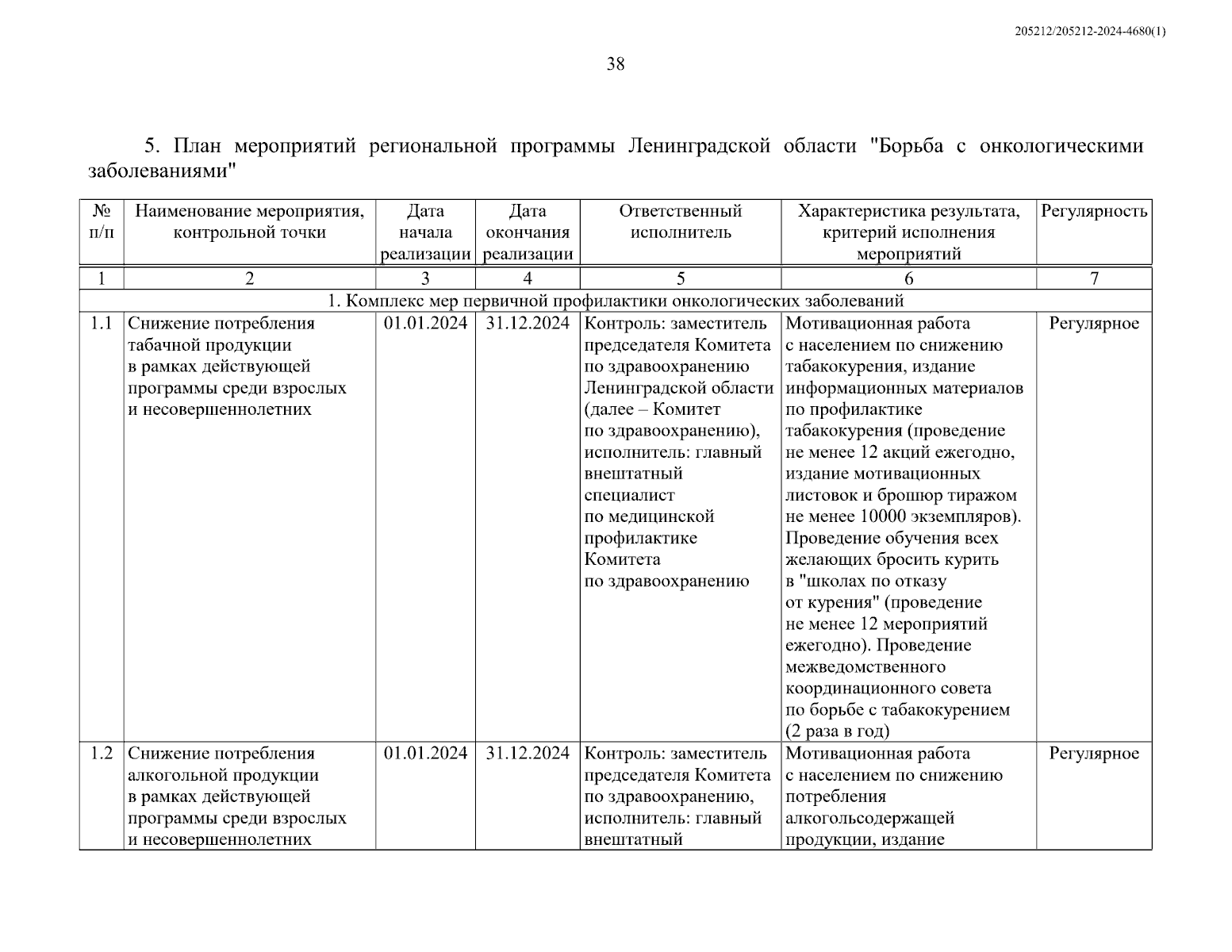 205212/205212-2024-4680(1)

38

5. План мероприятий региональной программы Ленинградской области "Борьба с онкологическими заболеваниями"

| № п/п | Наименование мероприятия, контрольной точки | Дата начала реализации | Дата окончания реализации | Ответственный исполнитель | Характеристика результата, критерий исполнения мероприятий | Регулярность |
|---|---|---|---|---|---|---|
| 1 | 2 | 3 | 4 | 5 | 6 | 7 |
| 1. Комплекс мер первичной профилактики онкологических заболеваний | | | | | | |
| 1.1 | Снижение потребления табачной продукции в рамках действующей программы среди взрослых и несовершеннолетних | 01.01.2024 | 31.12.2024 | Контроль: заместитель председателя Комитета по здравоохранению Ленинградской области (далее – Комитет по здравоохранению), исполнитель: главный внештатный специалист по медицинской профилактике Комитета по здравоохранению | Мотивационная работа с населением по снижению табакокурения, издание информационных материалов по профилактике табакокурения (проведение не менее 12 акций ежегодно, издание мотивационных листовок и брошюр тиражом не менее 10000 экземпляров). Проведение обучения всех желающих бросить курить в "школах по отказу от курения" (проведение не менее 12 мероприятий ежегодно). Проведение межведомственного координационного совета по борьбе с табакокурением (2 раза в год) | Регулярное |
| 1.2 | Снижение потребления алкогольной продукции в рамках действующей программы среди взрослых и несовершеннолетних | 01.01.2024 | 31.12.2024 | Контроль: заместитель председателя Комитета по здравоохранению, исполнитель: главный внештатный | Мотивационная работа с населением по снижению потребления алкогольсодержащей продукции, издание | Регулярное |